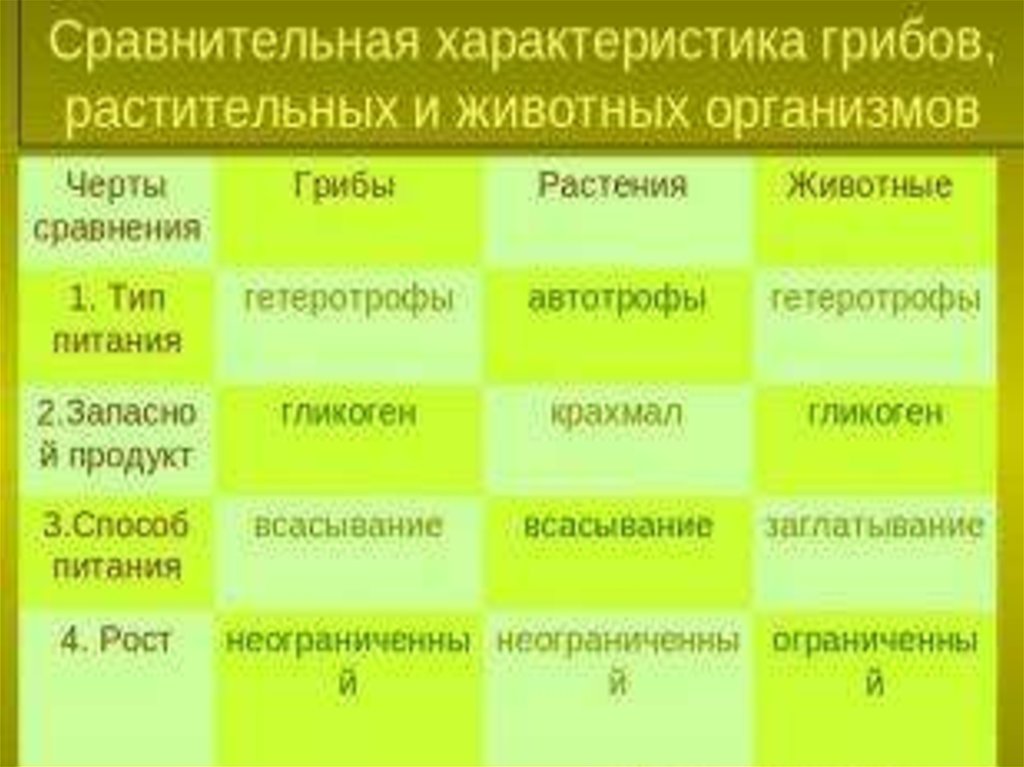 Сравнительная характеристика грибов, растительных и животных организмов

| Черты сравнения | Грибы | Растения | Животные |
|---|---|---|---|
| 1. Тип питания | гетеротрофы | автотрофы | гетеротрофы |
| 2.Запасной продукт | гликоген | крахмал | гликоген |
| 3.Способ питания | всасывание | всасывание | заглатывание |
| 4. Рост | неограниченный | неограниченный | ограниченный |